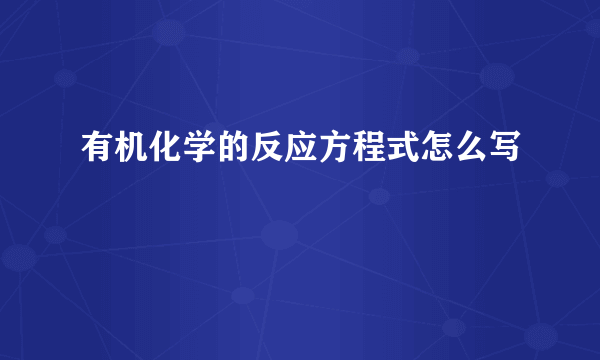 有机化学的反应方程式怎么写